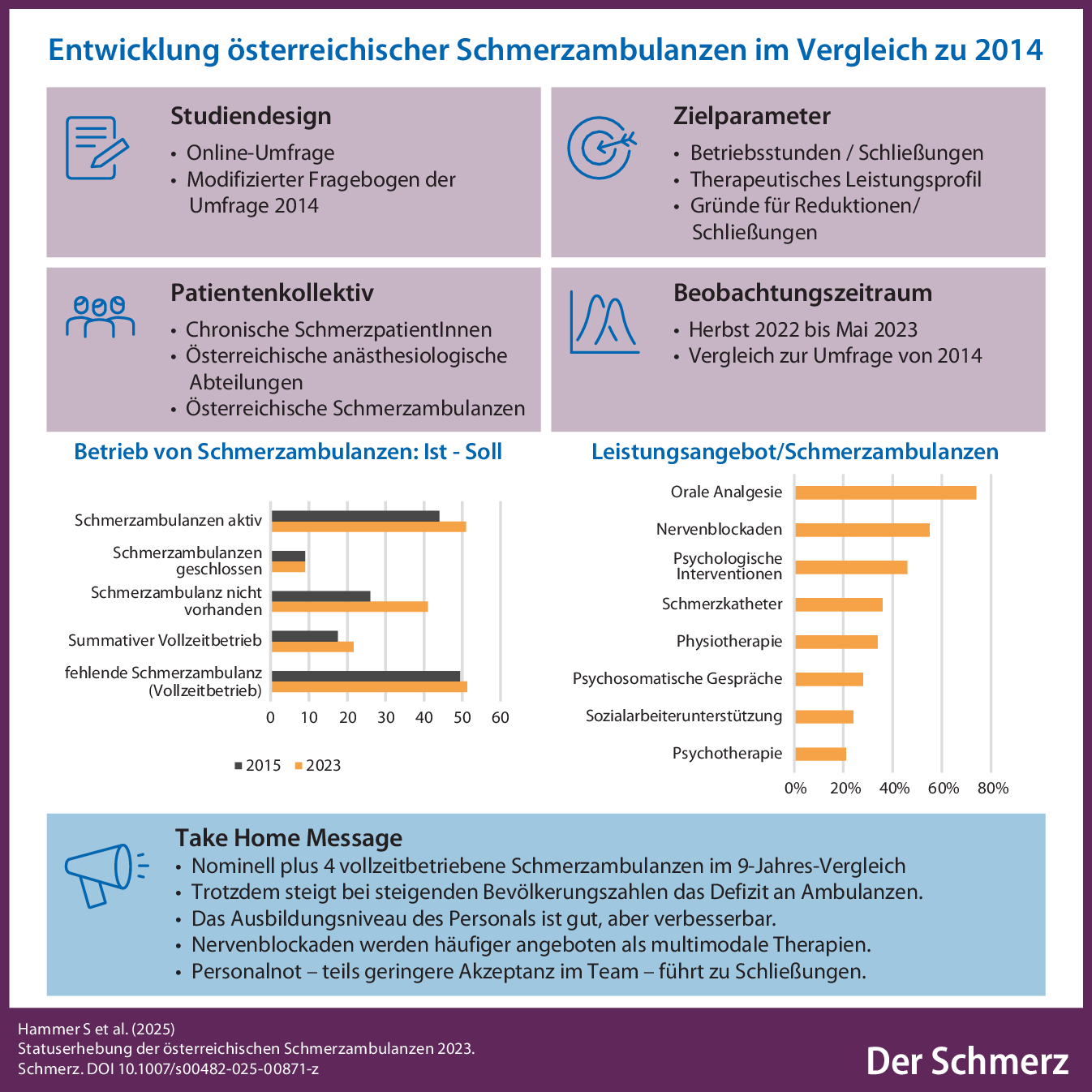 Entwicklung österreichischer Schmerzambulanzen im Vergleich zu 2014

Studiendesign
• Online-Umfrage
• Modifizierter Fragebogen der Umfrage 2014

Zielparameter
• Betriebsstunden / Schließungen
• Therapeutisches Leistungsprofil
• Gründe für Reduktionen/ Schließungen

Patientenkollektiv
• Chronische SchmerzpatientInnen
• Österreichische anästhesiologische Abteilungen
• Österreichische Schmerzambulanzen

Beobachtungszeitraum
• Herbst 2022 bis Mai 2023
• Vergleich zur Umfrage von 2014

Betrieb von Schmerzambulanzen: Ist - Soll

Schmerzambulanzen aktiv
Schmerzambulanzen geschlossen
Schmerzambulanz nicht vorhanden
Summativer Vollzeitbetrieb
fehlende Schmerzambulanz (Vollzeitbetrieb)
0 10 20 30 40 50 60
2015 2023

Leistungsangebot/Schmerzambulanzen

Orale Analgesie
Nervenblockaden
Psychologische Interventionen
Schmerzkatheter
Physiotherapie
Psychosomatische Gespräche
Sozialarbeiterunterstützung
Psychotherapie
0% 20% 40% 60% 80%

Take Home Message
• Nominell plus 4 vollzeitbetriebene Schmerzambulanzen im 9-Jahres-Vergleich
• Trotzdem steigt bei steigenden Bevölkerungszahlen das Defizit an Ambulanzen.
• Das Ausbildungsniveau des Personals ist gut, aber verbesserbar.
• Nervenblockaden werden häufiger angeboten als multimodale Therapien.
• Personalnot – teils geringere Akzeptanz im Team – führt zu Schließungen.

Hammer S et al. (2025)
Statuserhebung der österreichischen Schmerzambulanzen 2023.
Schmerz. DOI 10.1007/s00482-025-00871-z

Der Schmerz